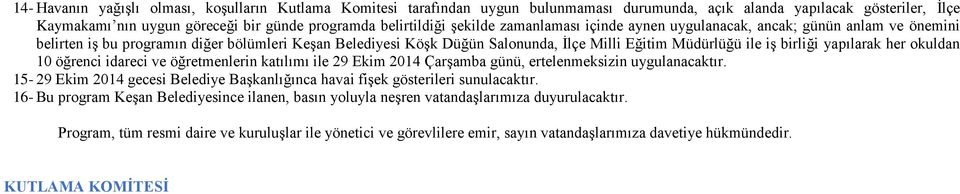 14- Havanın yağışlı olması, koşulların Kutlama Komitesi tarafından uygun bulunmaması durumunda, açık alanda yapılacak gösteriler, İlçe Kaymakamı'nın uygun göreceği bir günde programda belirtildiği şekilde zamanlaması içinde aynen uygulanacak, ancak; günün anlam ve önemini belirten iş bu programın diğer bölümleri Keşan Belediyesi Köşk Düğün Salonunda, İlçe Milli Eğitim Müdürlüğü ile iş birliği yapılarak her okuldan 10 öğrenci idareci ve öğretmenlerin katılımı ile 29 Ekim 2014 Çarşamba günü, ertelenmeksizin uygulanacaktır.
15- 29 Ekim 2014 gecesi Belediye Başkanlığınca havai fişek gösterileri sunulacaktır.
16- Bu program Keşan Belediyesince ilanen, basın yoluyla neşren vatandaşlarımıza duyurulacaktır.

Program, tüm resmi daire ve kuruluşlar ile yönetici ve görevlilere emir, sayın vatandaşlarımıza davetiye hükmündedir.

KUTLAMA KOMİTESİ